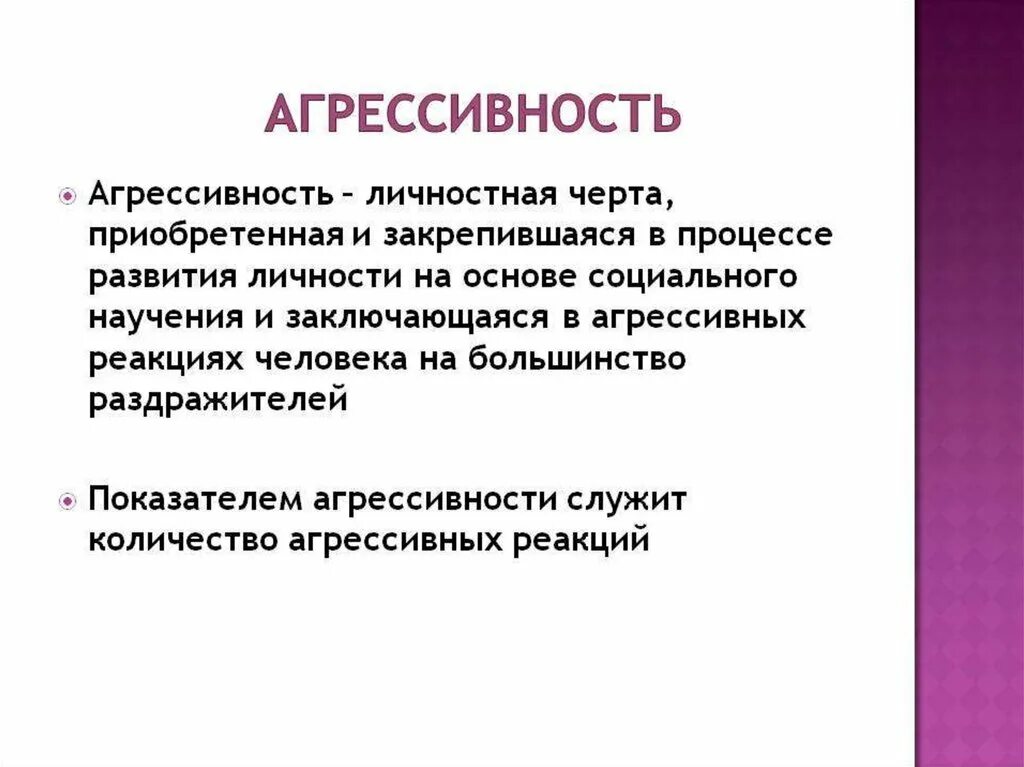 АГРЕССИВНОСТЬ

Агрессивность – личностная черта, приобретенная и закрепившаяся в процессе развития личности на основе социального научения и заключающаяся в агрессивных реакциях человека на большинство раздражителей

Показателем агрессивности служит количество агрессивных реакций